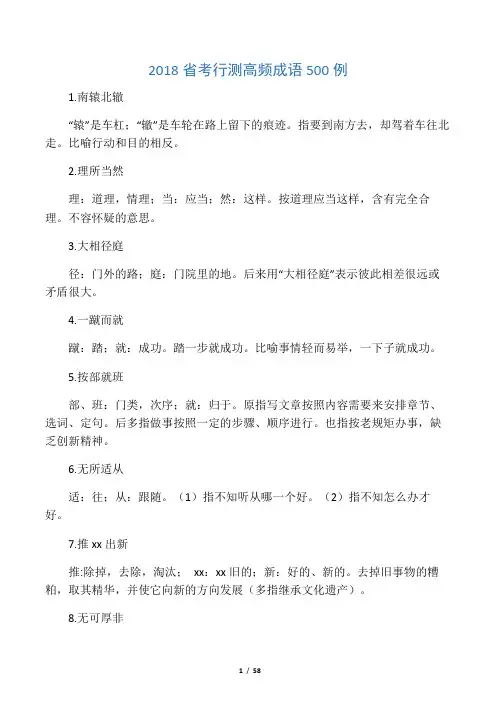 2018 省考行测高频成语 500 例

1.南辕北辙

“辕”是车杠；“辙”是车轮在路上留下的痕迹。指要到南方去，却驾着车往北走。比喻行动和目的相反。

2.理所当然

理：道理，情理；当：应当；然：这样。按道理应当这样，含有完全合理。不容怀疑的意思。

3.大相径庭

径：门外的路；庭：门院里的地。后来用“大相径庭”表示彼此相差很远或矛盾很大。

4.一蹴而就

蹴：踏；就：成功。踏一步就成功。比喻事情轻而易举，一下子就成功。

5.按部就班

部、班：门类，次序；就：归于。原指写文章按照内容需要来安排章节、选词、定句。后多指做事按照一定的步骤、顺序进行。也指按老规矩办事，缺乏创新精神。

6.无所适从

适：往；从：跟随。（1）指不知听从哪一个好。（2）指不知怎么办才好。

7.推 xx 出新

推:除掉，去除，淘汰； xx：xx 旧的；新：好的、新的。去掉旧事物的糟粕，取其精华，并使它向新的方向发展（多指继承文化遗产）。

8.无可厚非

1 / 58